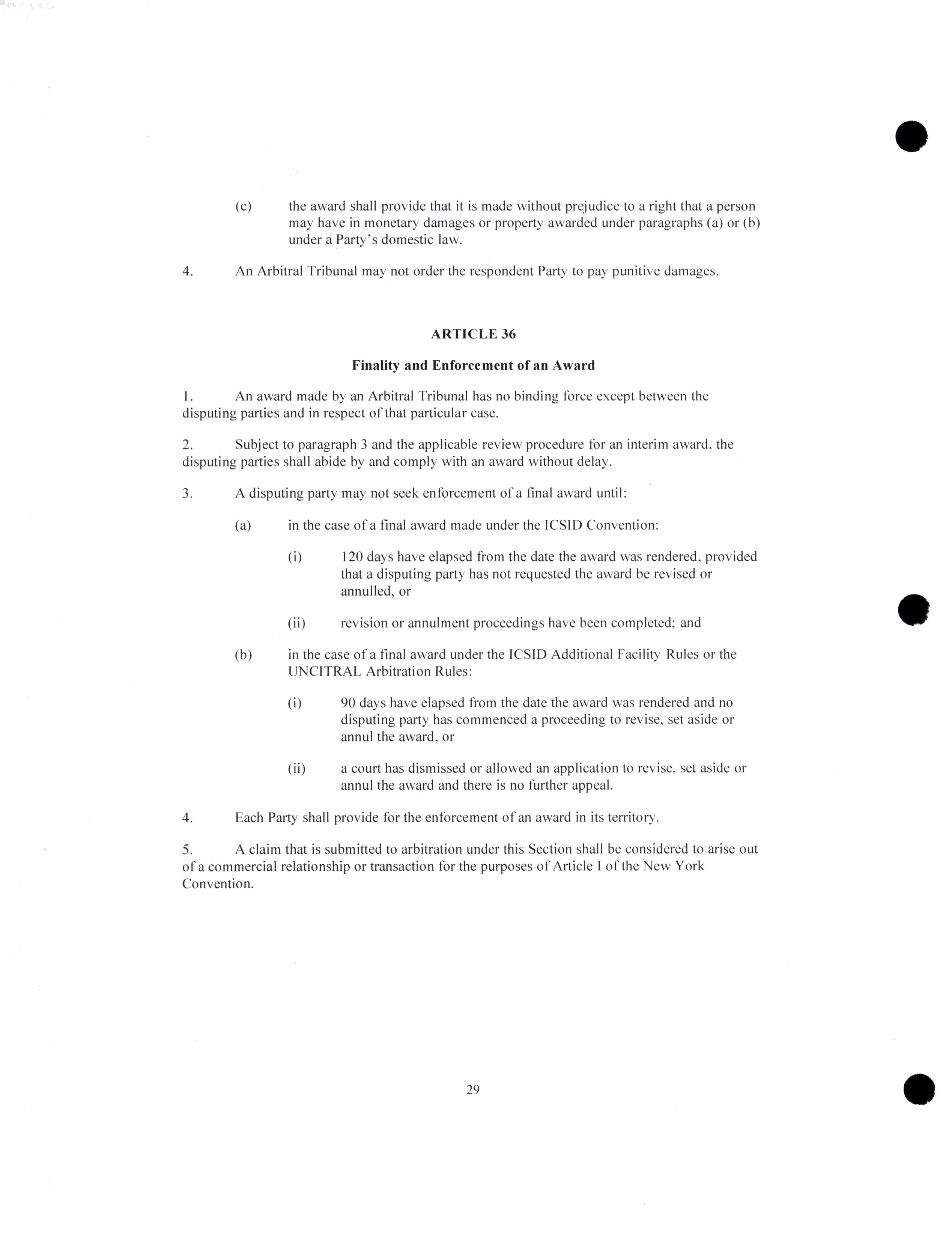 (c) the award shall provide that it is made without prejudice to a right that a person may have in monetary damages or property awarded under paragraphs (a) or (b) under a Party's domestic law.

4. An Arbitral Tribunal may not order the respondent Party to pay punitive damages.

ARTICLE 36

Finality and Enforcement of an Award

1. An award made by an Arbitral Tribunal has no binding force except between the disputing parties and in respect of that particular case.

2. Subject to paragraph 3 and the applicable review procedure for an interim award, the disputing parties shall abide by and comply with an award without delay.

3. A disputing party may not seek enforcement of a final award until:

(a) in the case of a final award made under the ICSID Convention:

(i) 120 days have elapsed from the date the award was rendered, provided that a disputing party has not requested the award be revised or annulled, or

(ii) revision or annulment proceedings have been completed; and

(b) in the case of a final award under the ICSID Additional Facility Rules or the UNCITRAL Arbitration Rules:

(i) 90 days have elapsed from the date the award was rendered and no disputing party has commenced a proceeding to revise, set aside or annul the award, or

(ii) a court has dismissed or allowed an application to revise, set aside or annul the award and there is no further appeal.

4. Each Party shall provide for the enforcement of an award in its territory.

5. A claim that is submitted to arbitration under this Section shall be considered to arise out of a commercial relationship or transaction for the purposes of Article I of the New York Convention.

29